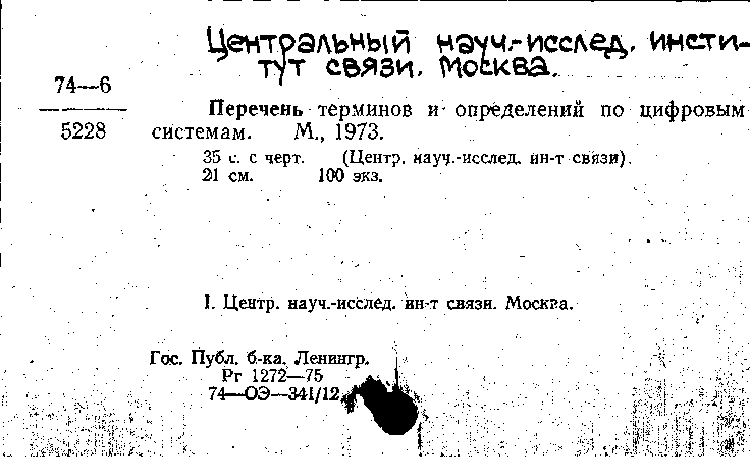 Центральный науч.-исслед. институт связи. Москва.

74—6
5228

Перечень терминов и определений по цифровым системам. М., 1973.

35 с. с черт. (Центр. науч.-исслед. ин-т связи). 21 см. 100 экз.

I. Центр. науч.-исслед. ин-т связи. Москва.

Гос. Публ. б-ка. Ленингр.
Рг 1272—75
74—ОЭ—341/12